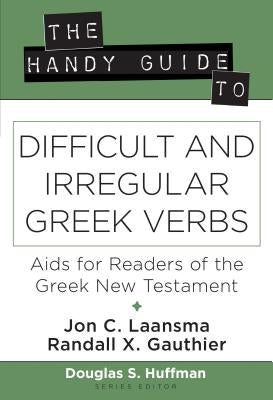 THE HANDY GUIDE TO

DIFFICULT AND IRREGULAR GREEK VERBS

Aids for Readers of the Greek New Testament

Jon C. Laansma
Randall X. Gauthier

Douglas S. Huffman
SERIES EDITOR